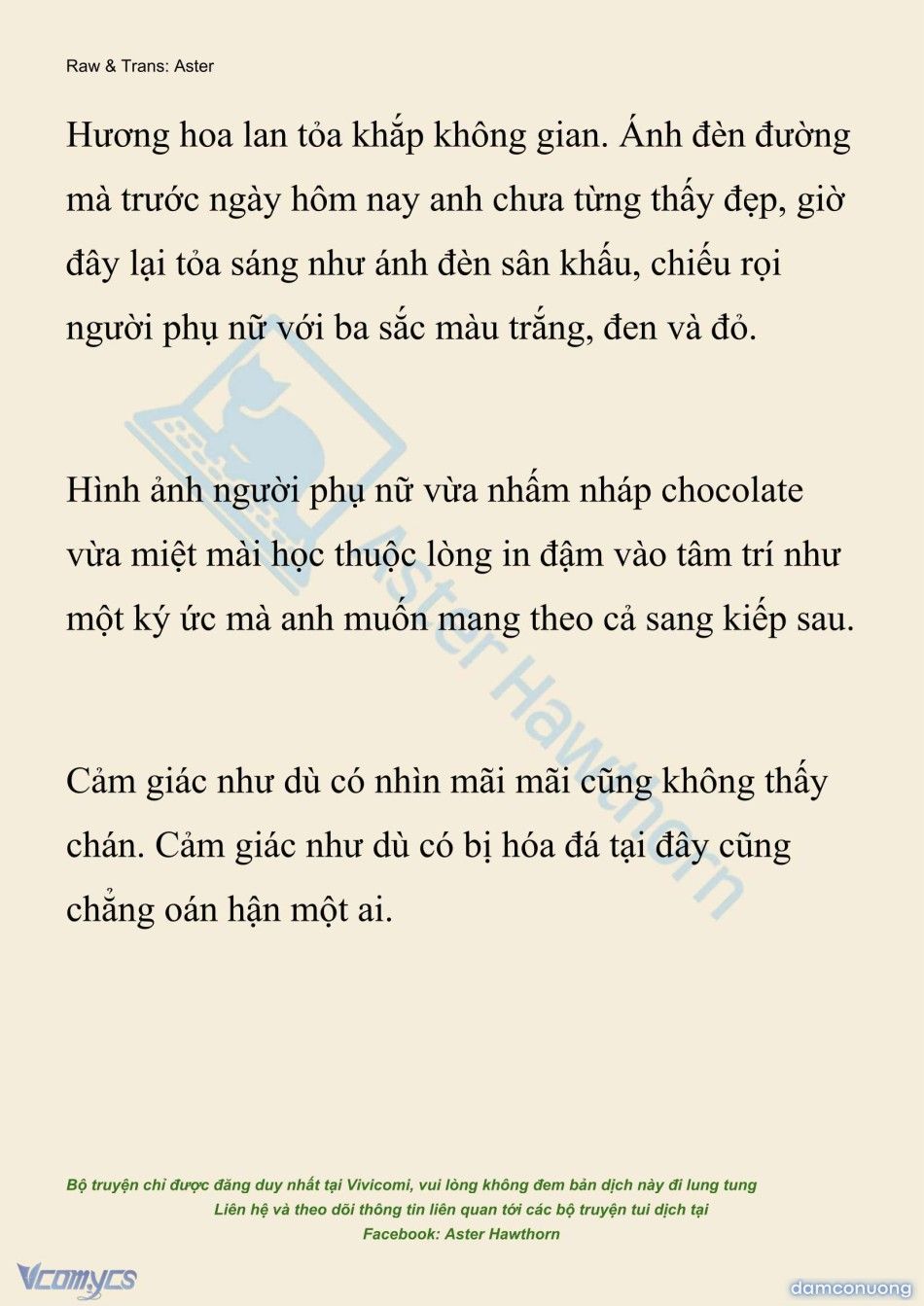 Raw & Trans: Aster

Hương hoa lan tỏa khắp không gian. Ánh đèn đường mà trước ngày hôm nay anh chưa từng thấy đẹp, giờ đây lại tỏa sáng như ánh đèn sân khấu, chiếu rọi người phụ nữ với ba sắc màu trắng, đen và đỏ.

Hình ảnh người phụ nữ vừa nhấm nháp chocolate vừa miệt mài học thuộc lòng in đậm vào tâm trí như một ký ức mà anh muốn mang theo cả sang kiếp sau.

Cảm giác như dù có nhìn mãi mãi cũng không thấy chán. Cảm giác như dù có bị hóa đá tại đây cũng chẳng oán hận một ai.

Aster Hawthorn

Bộ truyện chỉ được đăng duy nhất tại Vivicomi, vui lòng không đem bản dịch này đi lung tung
Liên hệ và theo dõi thông tin liên quan tới các bộ truyện tui dịch tại
Facebook: Aster Hawthorn

Vcomycs

damconuong